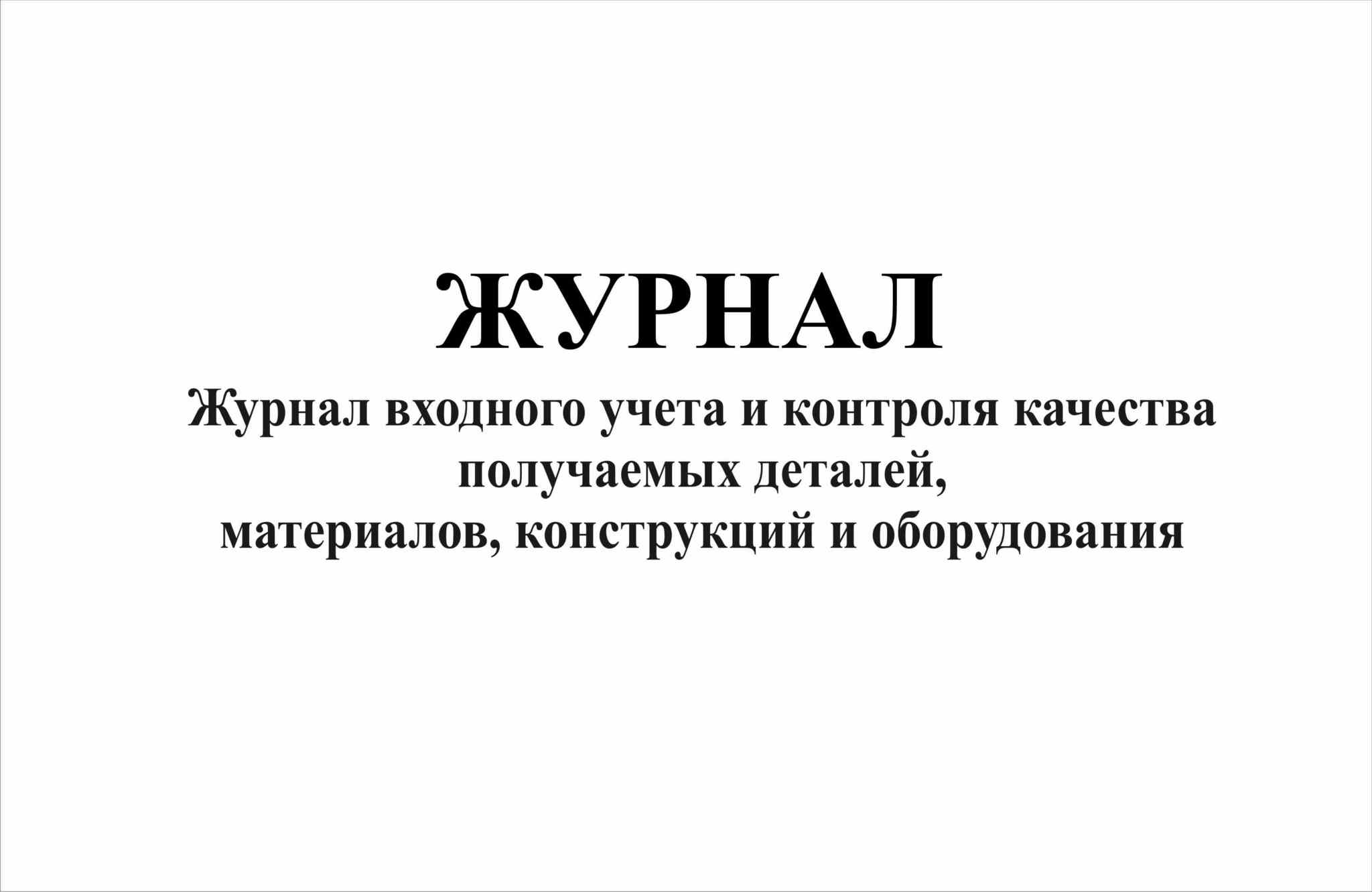 ЖУРНАЛ

Журнал входного учета и контроля качества получаемых деталей, материалов, конструкций и оборудования